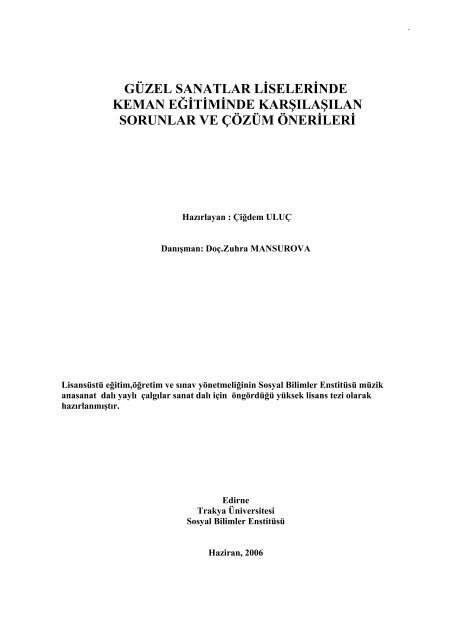 GÜZEL SANATLAR LİSELERİNDE KEMAN EĞİTİMİNDE KARŞILAŞILAN SORUNLAR VE ÇÖZÜM ÖNERİLERİ

Hazırlayan : Çiğdem ULUÇ

Danışman: Doç.Zuhra MANSUROVA

Lisansüstü eğitim,öğretim ve sınav yönetmeliğinin Sosyal Bilimler Enstitüsü müzik anasanat dalı yaylı çalgılar sanat dalı için öngördüğü yüksek lisans tezi olarak hazırlanmıştır.

Edirne
Trakya Üniversitesi
Sosyal Bilimler Enstitüsü

Haziran, 2006